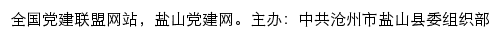 全国党建联盟网站，盐山党建网。主办：中共沧州市盐山县委组织部